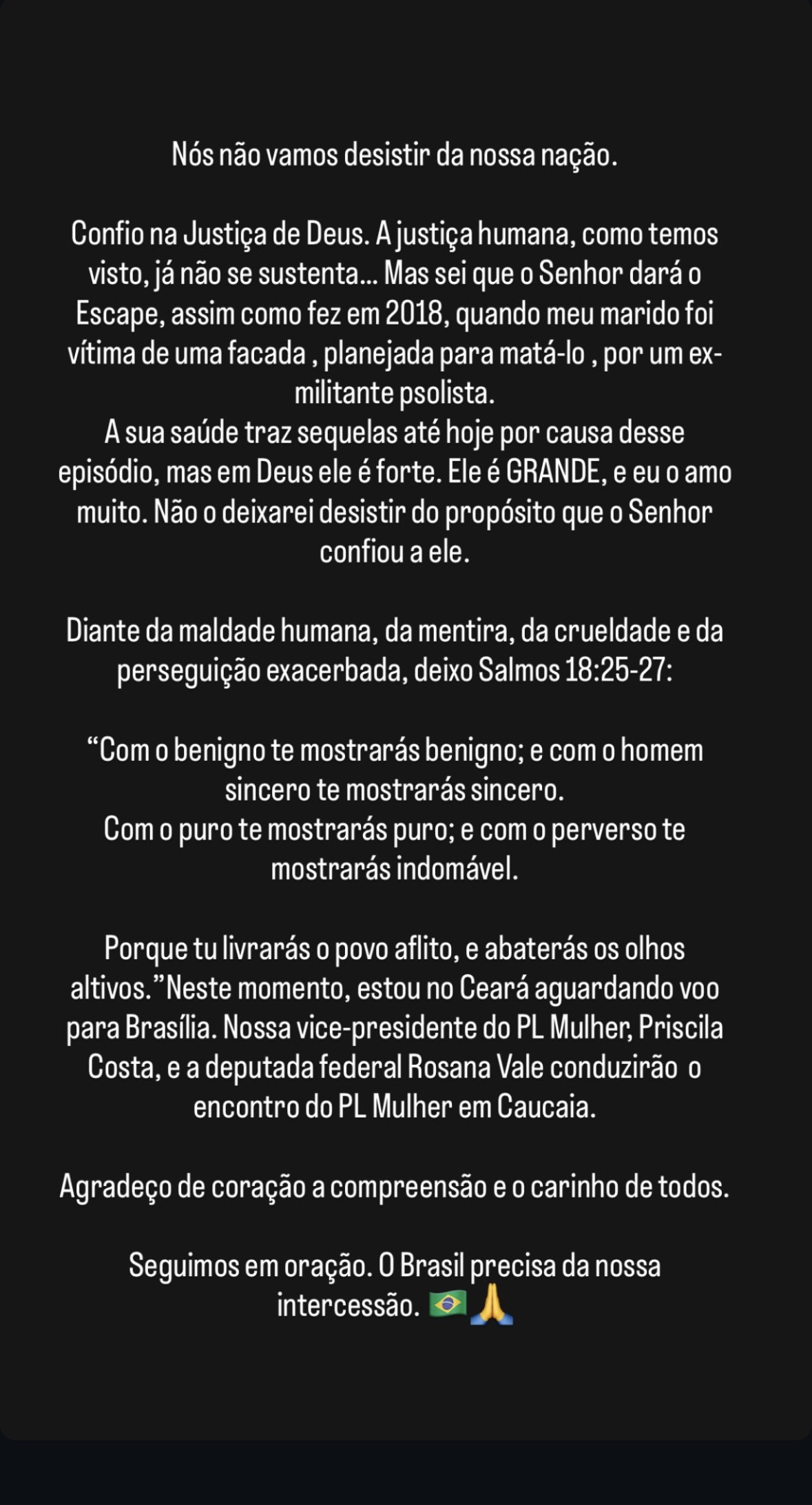 Nós não vamos desistir da nossa nação.

Confio na Justiça de Deus. A justiça humana, como temos visto, já não se sustenta... Mas sei que o Senhor dará o Escape, assim como fez em 2018, quando meu marido foi vítima de uma facada , planejada para matá-lo , por um ex-militante psolista.
A sua saúde traz sequelas até hoje por causa desse episódio, mas em Deus ele é forte. Ele é GRANDE, e eu o amo muito. Não o deixarei desistir do propósito que o Senhor confiou a ele.

Diante da maldade humana, da mentira, da crueldade e da perseguição exacerbada, deixo Salmos 18:25-27:

“Com o benigno te mostrarás benigno; e com o homem sincero te mostrarás sincero.
Com o puro te mostrarás puro; e com o perverso te mostrarás indomável.

Porque tu livrarás o povo aflito, e abaterás os olhos altivos.”Neste momento, estou no Ceará aguardando voo para Brasília. Nossa vice-presidente do PL Mulher, Priscila Costa, e a deputada federal Rosana Vale conduzirão o encontro do PL Mulher em Caucaia.

Agradeço de coração a compreensão e o carinho de todos.

Seguimos em oração. O Brasil precisa da nossa intercessão. 🇧🇷🙏